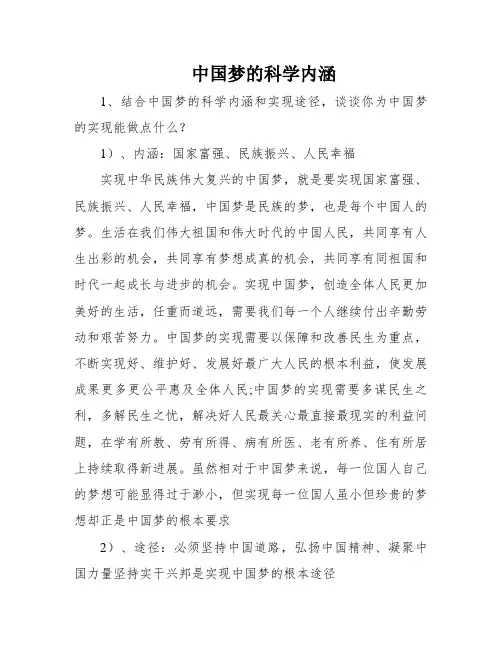 中国梦的科学内涵

1、结合中国梦的科学内涵和实现途径，谈谈你为中国梦的实现能做点什么？

1）、内涵：国家富强、民族振兴、人民幸福

实现中华民族伟大复兴的中国梦，就是要实现国家富强、民族振兴、人民幸福，中国梦是民族的梦，也是每个中国人的梦。生活在我们伟大祖国和伟大时代的中国人民，共同享有人生出彩的机会，共同享有梦想成真的机会，共同享有同祖国和时代一起成长与进步的机会。实现中国梦，创造全体人民更加美好的生活，任重而道远，需要我们每一个人继续付出辛勤劳动和艰苦努力。中国梦的实现需要以保障和改善民生为重点，不断实现好、维护好、发展好最广大人民的根本利益，使发展成果更多更公平惠及全体人民;中国梦的实现需要多谋民生之利，多解民生之忧，解决好人民最关心最直接最现实的利益问题，在学有所教、劳有所得、病有所医、老有所养、住有所居上持续取得新进展。虽然相对于中国梦来说，每一位国人自己的梦想可能显得过于渺小，但实现每一位国人虽小但珍贵的梦想却正是中国梦的根本要求

2）、途径：必须坚持中国道路，弘扬中国精神、凝聚中国力量坚持实干兴邦是实现中国梦的根本途径